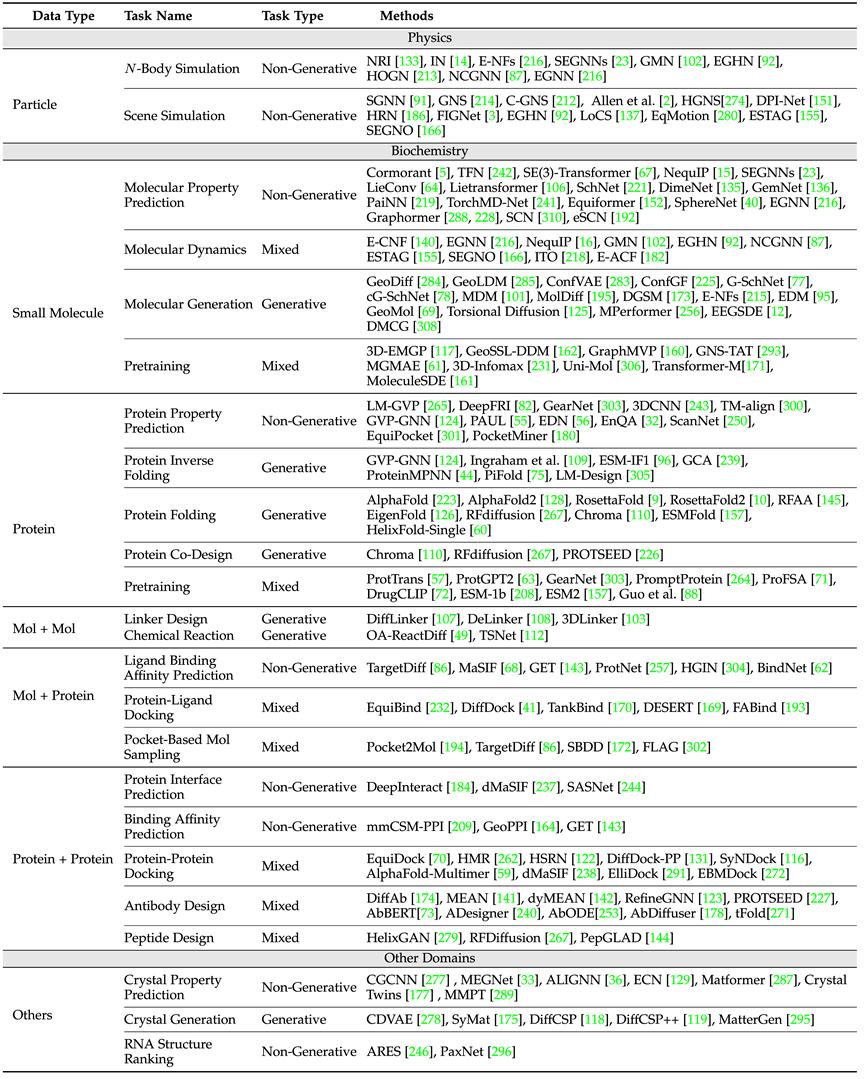 | Data Type | Task Name | Task Type | Methods |
|---|---|---|---|
| Physics | | | |
| Particle | $N$-Body Simulation | Non-Generative | NRI [133], IN [14], E-NFs [216], SEGNNs [23], GMN [102], EGHN [92], HOGN [213], NCGNN [87], EGNN [216] |
| | Scene Simulation | Non-Generative | SGNN [91], GNS [214], C-GNS [212], Allen et al. [2], HGNS[274], DPI-Net [151], HRN [186], FIGNet [3], EGHN [92], LoCS [137], EqMotion [280], ESTAG [155], SEGNO [166] |
| Biochemistry | | | |
| Small Molecule | Molecular Property Prediction | Non-Generative | Cormorant [5], TFN [242], SE(3)-Transformer [67], NequIP [15], SEGNNs [23], LieConv [64], Lietransformer [106], SchNet [221], DimeNet [135], GemNet [136], PaiNN [219], TorchMD-Net [241], Equiformer [152], SphereNet [40], EGNN [216], Graphormer [288, 228], SCN [310], eSCN [192] |
| | Molecular Dynamics | Mixed | E-CNF [140], EGNN [216], NequIP [16], GMN [102], EGHN [92], NCGNN [87], ESTAG [155], SEGNO [166], ITO [218], E-ACF [182] |
| | Molecular Generation | Generative | GeoDiff [284], GeoLDM [285], ConfVAE [283], ConfGF [225], G-SchNet [77], cG-SchNet [78], MDM [101], MolDiff [195], DGSM [173], E-NFs [215], EDM [95], GeoMol [69], Torsional Diffusion [125], MPerformer [256], EEGSDE [12], DMCG [308] |
| | Pretraining | Mixed | 3D-EMGP [117], GeoSSL-DDM [162], GraphMVP [160], GNS-TAT [293], MGMAE [61], 3D-Infomax [231], Uni-Mol [306], Transformer-M[171], MoleculeSDE [161] |
| Protein | Protein Property Prediction | Non-Generative | LM-GVP [265], DeepFRI [82], GearNet [303], 3DCNN [243], TM-align [300], GVP-GNN [124], PAUL [55], EDN [56], EnQA [32], ScanNet [250], EquiPocket [301], PocketMiner [180] |
| | Protein Inverse Folding | Generative | GVP-GNN [124], Ingraham et al. [109], ESM-IF1 [96], GCA [239], ProteinMPNN [44], PiFold [75], LM-Design [305] |
| | Protein Folding | Generative | AlphaFold [223], AlphaFold2 [128], RosettaFold [9], RosettaFold2 [10], RFAA [145], EigenFold [126], RFdiffusion [267], Chroma [110], ESMFold [157], HelixFold-Single [60] |
| | Protein Co-Design | Generative | Chroma [110], RFdiffusion [267], PROTSEED [226] |
| | Pretraining | Mixed | ProtTrans [57], ProtGPT2 [63], GearNet [303], PromptProtein [264], ProFSA [71], DrugCLIP [72], ESM-1b [208], ESM2 [157], Guo et al. [88] |
| Mol + Mol | Linker Design | Generative | DiffLinker [107], DeLinker [108], 3DLinker [103] |
| | Chemical Reaction | Generative | OA-ReactDiff [49], TSNet [112] |
| Mol + Protein | Ligand Binding Affinity Prediction | Non-Generative | TargetDiff [86], MaSIF [68], GET [143], ProtNet [257], HGIN [304], BindNet [62] |
| | Protein-Ligand Docking | Mixed | EquiBind [232], DiffDock [41], TankBind [170], DESERT [169], FABind [193] |
| | Pocket-Based Mol Sampling | Mixed | Pocket2Mol [194], TargetDiff [86], SBDD [172], FLAG [302] |
| Protein + Protein | Protein Interface Prediction | Non-Generative | DeepInteract [184], dMaSIF [237], SASNet [244] |
| | Binding Affinity Prediction | Non-Generative | mmCSM-PPI [209], GeoPPI [164], GET [143] |
| | Protein-Protein Docking | Mixed | EquiDock [70], HMR [262], HSRN [122], DiffDock-PP [131], SyNDock [116], AlphaFold-Multimer [59], dMaSIF [238], ElliDock [291], EBMDock [272] |
| | Antibody Design | Mixed | DiffAb [174], MEAN [141], dyMEAN [142], RefineGNN [123], PROTSEED [227], AbBERT[73], ADesigner [240], AbODE[253], AbDiffuser [178], tFold[271] |
| | Peptide Design | Mixed | HelixGAN [279], RFDiffusion [267], PepGLAD [144] |
| Other Domains | | | |
| Others | Crystal Property Prediction | Non-Generative | CGCNN [277] , MEGNet [33], ALIGNN [36], ECN [129], Matformer [287], Crystal Twins [177] , MMPT [289] |
| | Crystal Generation | Generative | CDVAE [278], SyMat [175], DiffCSP [118], DiffCSP++ [119], MatterGen [295] |
| | RNA Structure Ranking | Non-Generative | ARES [246], PaxNet [296] |